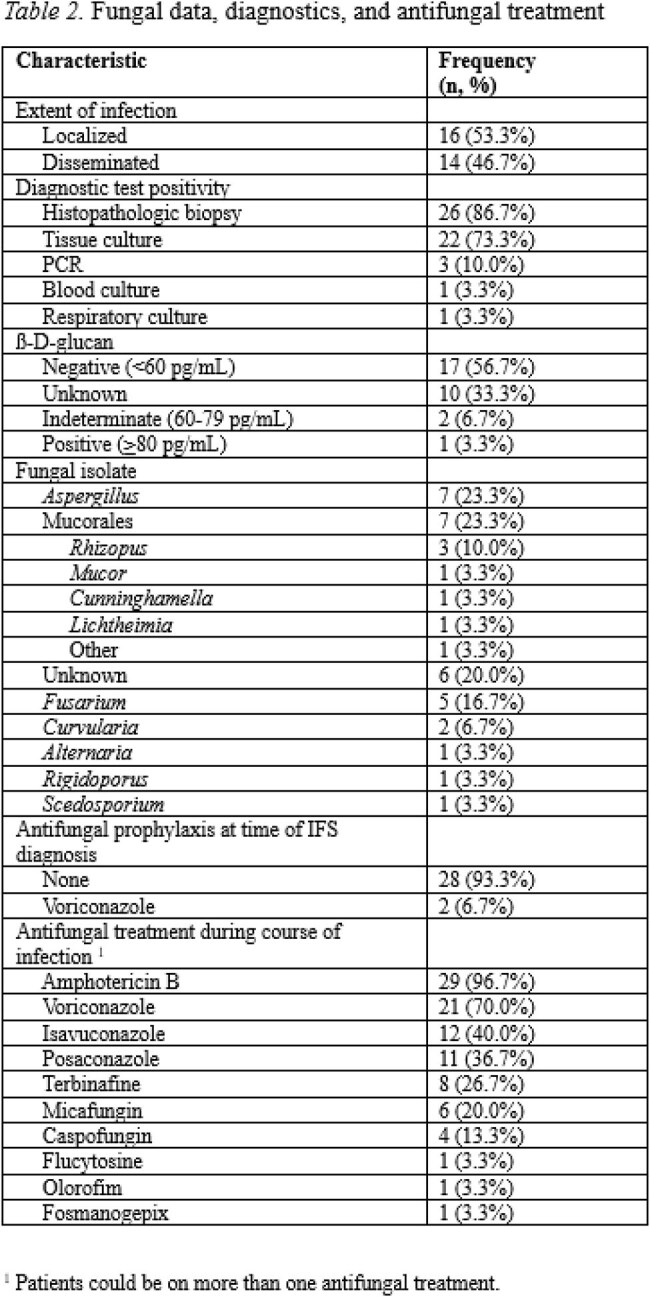 Table 2. Fungal data, diagnostics, and antifungal treatment

| Characteristic | Frequency (n, %) |
|---|---|
| Extent of infection | |
| Localized | 16 (53.3%) |
| Disseminated | 14 (46.7%) |
| Diagnostic test positivity | |
| Histopathologic biopsy | 26 (86.7%) |
| Tissue culture | 22 (73.3%) |
| PCR | 3 (10.0%) |
| Blood culture | 1 (3.3%) |
| Respiratory culture | 1 (3.3%) |
| ß-D-glucan | |
| Negative (<60 pg/mL) | 17 (56.7%) |
| Unknown | 10 (33.3%) |
| Indeterminate (60-79 pg/mL) | 2 (6.7%) |
| Positive (≥80 pg/mL) | 1 (3.3%) |
| Fungal isolate | |
| Aspergillus | 7 (23.3%) |
| Mucorales | 7 (23.3%) |
| Rhizopus | 3 (10.0%) |
| Mucor | 1 (3.3%) |
| Cunninghamella | 1 (3.3%) |
| Lichtheimia | 1 (3.3%) |
| Other | 1 (3.3%) |
| Unknown | 6 (20.0%) |
| Fusarium | 5 (16.7%) |
| Curvularia | 2 (6.7%) |
| Alternaria | 1 (3.3%) |
| Rigidoporus | 1 (3.3%) |
| Scedosporium | 1 (3.3%) |
| Antifungal prophylaxis at time of IFS diagnosis | |
| None | 28 (93.3%) |
| Voriconazole | 2 (6.7%) |
| Antifungal treatment during course of infection $^{1}$ | |
| Amphotericin B | 29 (96.7%) |
| Voriconazole | 21 (70.0%) |
| Isavuconazole | 12 (40.0%) |
| Posaconazole | 11 (36.7%) |
| Terbinafine | 8 (26.7%) |
| Micafungin | 6 (20.0%) |
| Caspofungin | 4 (13.3%) |
| Flucytosine | 1 (3.3%) |
| Olorofim | 1 (3.3%) |
| Fosmanogepix | 1 (3.3%) |

$^{1}$ Patients could be on more than one antifungal treatment.